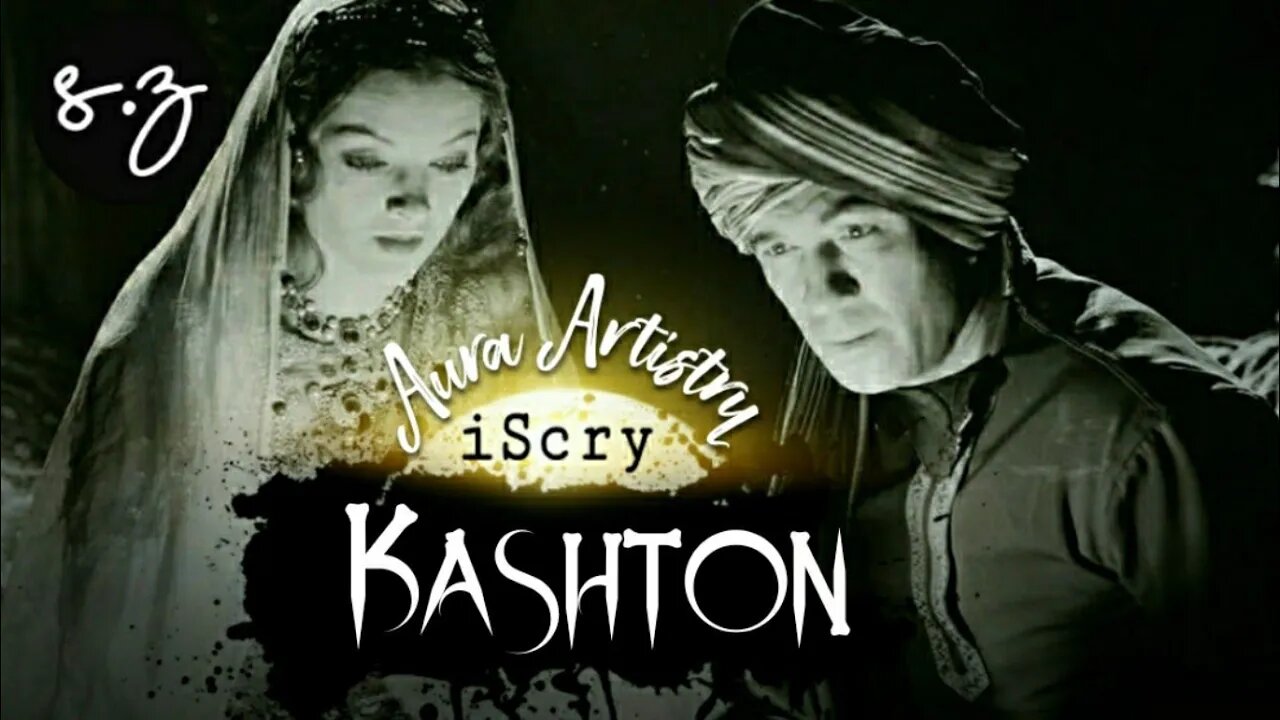 8.3

Aura Artistry
iScry
KASHTON